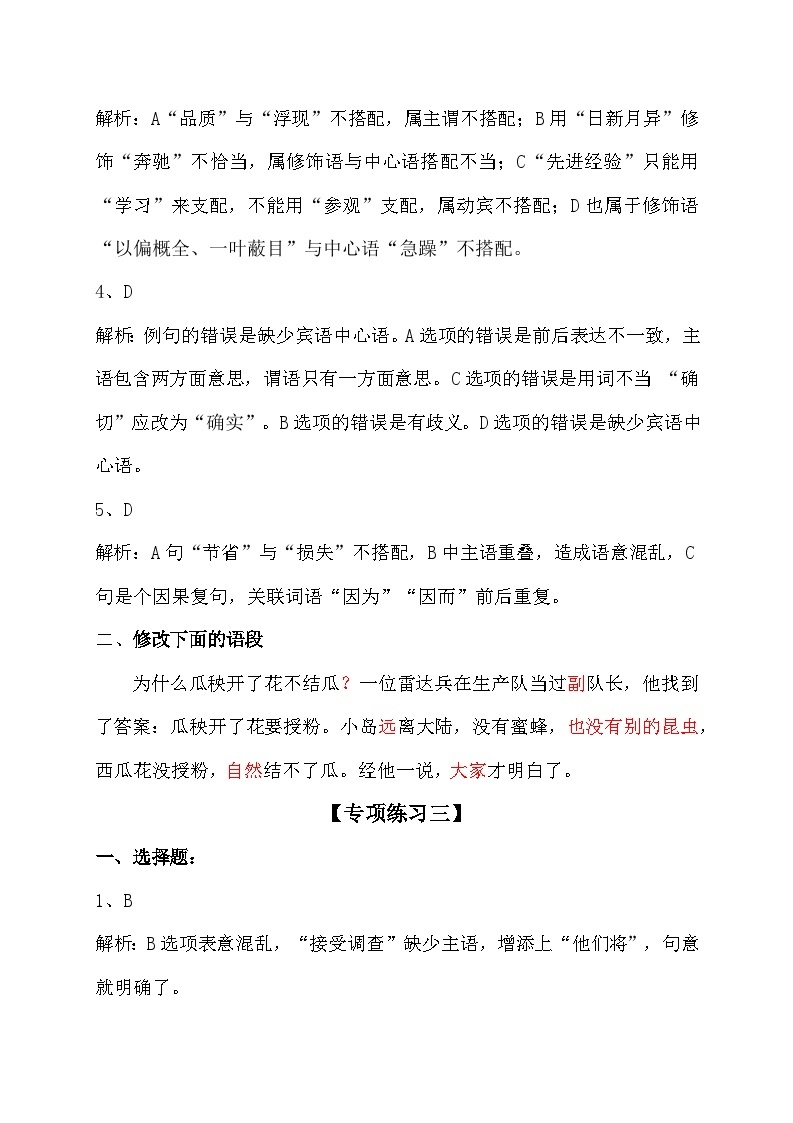 解析：A“品质”与“浮现”不搭配，属主谓不搭配；B用“日新月异”修饰“奔驰”不恰当，属修饰语与中心语搭配不当；C“先进经验”只能用“学习”来支配，不能用“参观”支配，属动宾不搭配；D也属于修饰语“以偏概全、一叶蔽目”与中心语“急躁”不搭配。

4、D

解析：例句的错误是缺少宾语中心语。A选项的错误是前后表达不一致，主语包含两方面意思，谓语只有一方面意思。C选项的错误是用词不当 “确切”应改为“确实”。B选项的错误是有歧义。D选项的错误是缺少宾语中心语。

5、D

解析：A句“节省”与“损失”不搭配，B中主语重叠，造成语意混乱，C句是个因果复句，关联词语“因为”“因而”前后重复。

二、修改下面的语段

为什么瓜秧开了花不结瓜？一位雷达兵在生产队当过副队长，他找到了答案：瓜秧开了花要授粉。小岛远离大陆，没有蜜蜂，也没有别的昆虫，西瓜花没授粉，自然结不了瓜。经他一说，大家才明白了。

【专项练习三】

一、选择题：

1、B

解析：B选项表意混乱，“接受调查”缺少主语，增添上“他们将”，句意就明确了。